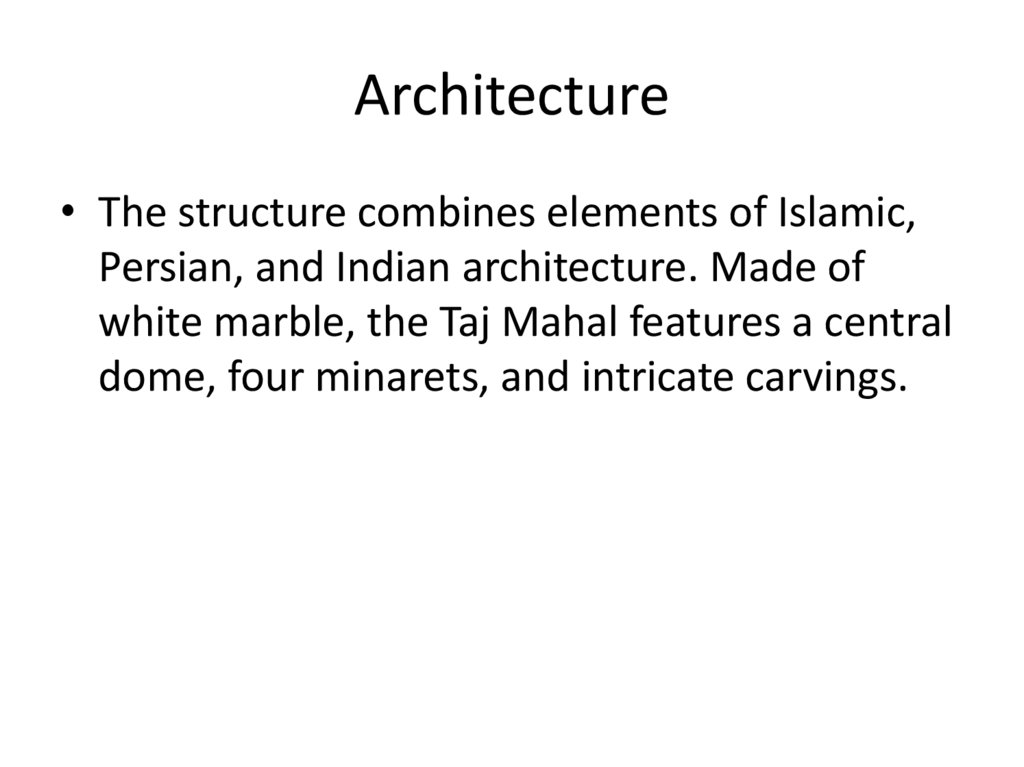 Architecture

• The structure combines elements of Islamic, Persian, and Indian architecture. Made of white marble, the Taj Mahal features a central dome, four minarets, and intricate carvings.